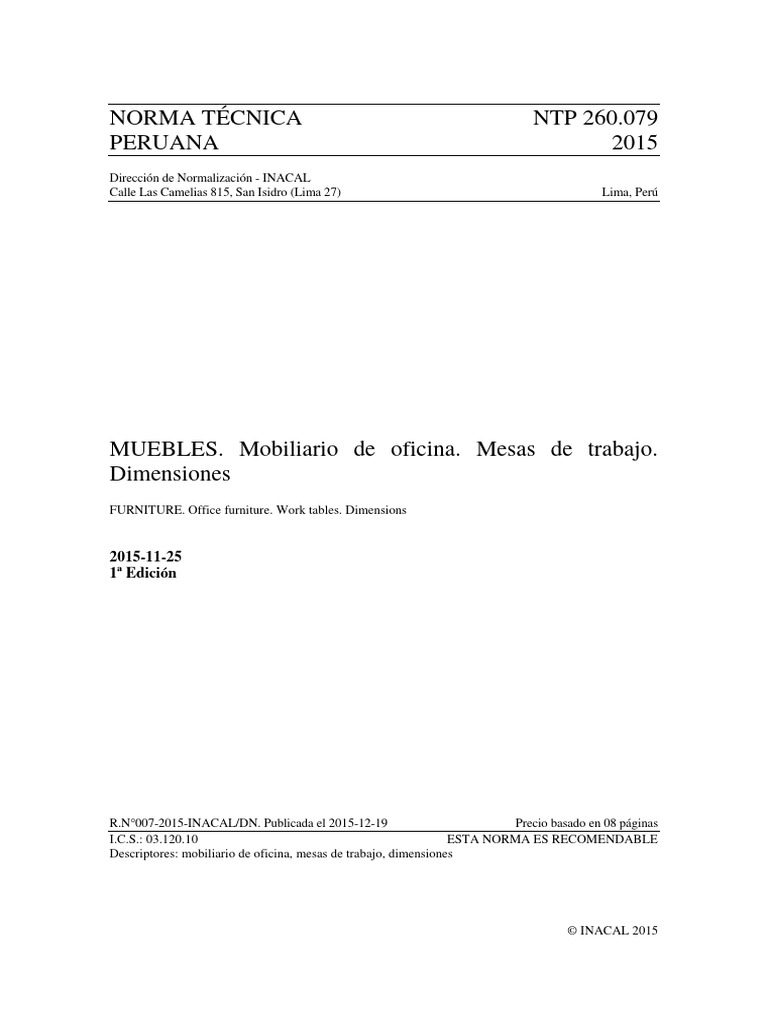 NORMA TÉCNICA PERUANA

NTP 260.079 2015

Dirección de Normalización - INACAL
Calle Las Camelias 815, San Isidro (Lima 27)

Lima, Perú

MUEBLES. Mobiliario de oficina. Mesas de trabajo. Dimensiones

FURNITURE. Office furniture. Work tables. Dimensions

2015-11-25
1ª Edición

R.N°007-2015-INACAL/DN. Publicada el 2015-12-19

Precio basado en 08 páginas

I.C.S.: 03.120.10

ESTA NORMA ES RECOMENDABLE

Descriptores: mobiliario de oficina, mesas de trabajo, dimensiones

© INACAL 2015